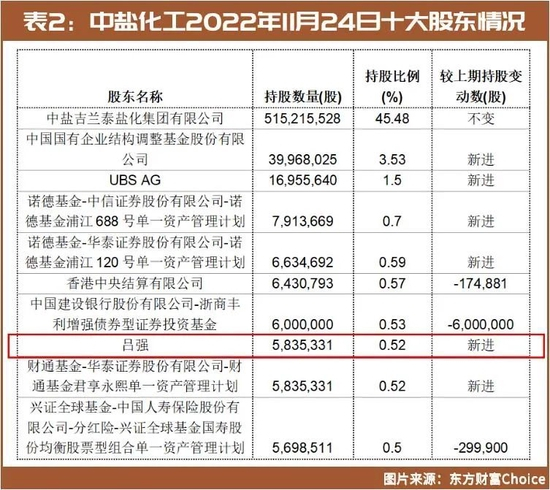 表2：中盐化工2022年11月24日十大股东情况

| 股东名称 | 持股数量(股) | 持股比例(%) | 较上期持股变动数(股) |
|---|---|---|---|
| 中盐吉兰泰盐化集团有限公司 | 515,215,528 | 45.48 | 不变 |
| 中国国有企业结构调整基金股份有限公司 | 39,968,025 | 3.53 | 新进 |
| UBS AG | 16,955,640 | 1.5 | 新进 |
| 诺德基金-中信证券股份有限公司-诺德基金浦江688号单一资产管理计划 | 7,913,669 | 0.7 | 新进 |
| 诺德基金-华泰证券股份有限公司-诺德基金浦江120号单一资产管理计划 | 6,634,692 | 0.59 | 新进 |
| 香港中央结算有限公司 | 6,430,793 | 0.57 | -174,881 |
| 中国建设银行股份有限公司-浙商丰利增强债券型证券投资基金 | 6,000,000 | 0.53 | -6,000,000 |
| 吕强 | 5,835,331 | 0.52 | 新进 |
| 财通基金-华泰证券股份有限公司-财通基金君享永熙单一资产管理计划 | 5,835,331 | 0.52 | 新进 |
| 兴证全球基金-中国人寿保险股份有限公司-分红险-兴证全球基金国寿股份均衡股票型组合单一资产管理计划 | 5,698,511 | 0.5 | -299,900 |

图片来源：东方财富Choice